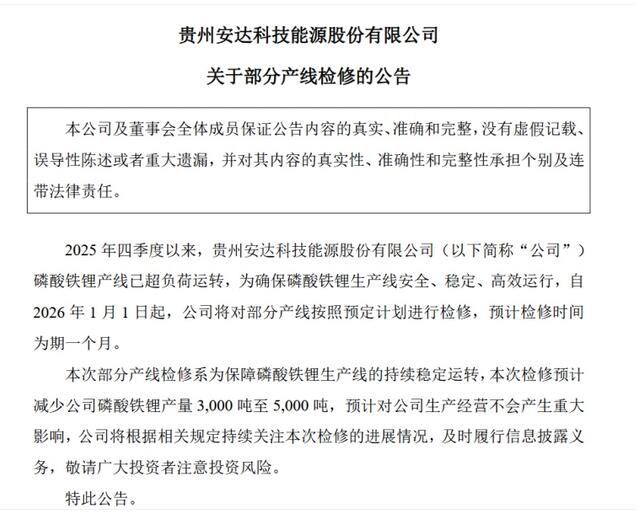 贵州安达科技能源股份有限公司

关于部分产线检修的公告

本公司及董事会全体成员保证公告内容的真实、准确和完整，没有虚假记载、误导性陈述或者重大遗漏，并对其内容的真实性、准确性和完整性承担个别及连带法律责任。

2025 年四季度以来，贵州安达科技能源股份有限公司（以下简称“公司”）磷酸铁锂产线已超负荷运转，为确保磷酸铁锂生产线安全、稳定、高效运行，自 2026 年 1 月 1 日起，公司将对部分产线按照预定计划进行检修，预计检修时间为期一个月。

本次部分产线检修系为保障磷酸铁锂生产线的持续稳定运转，本次检修预计减少公司磷酸铁锂产量 3,000 吨至 5,000 吨，预计对公司生产经营不会产生重大影响，公司将根据相关规定持续关注本次检修的进展情况，及时履行信息披露义务，敬请广大投资者注意投资风险。

特此公告。